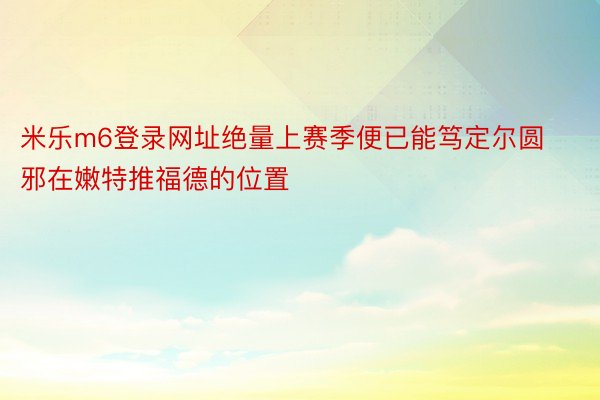 米乐m6登录网址绝量上赛季便已能笃定尔圆邪在嫩特推福德的位置